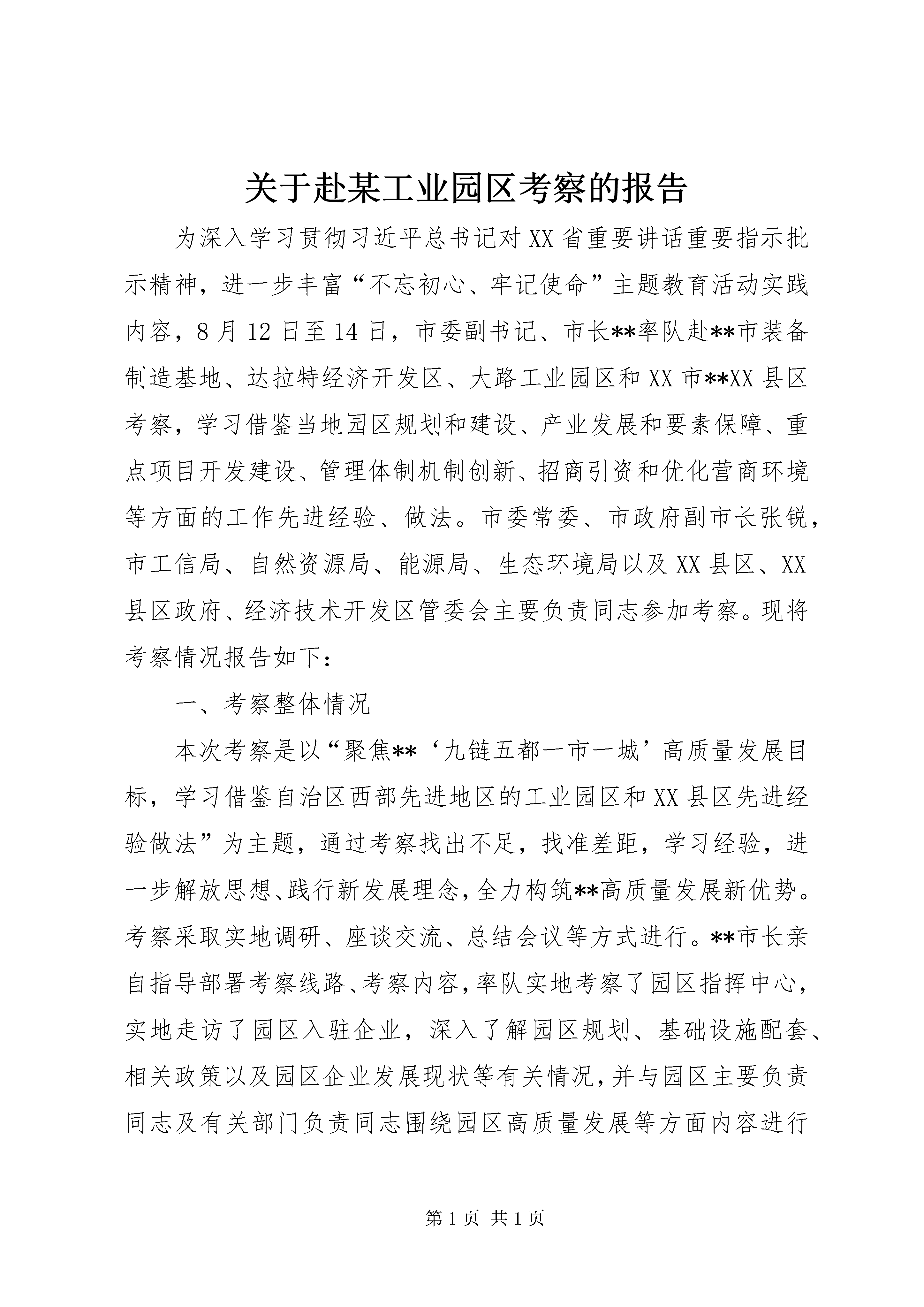 关于赴某工业园区考察的报告

为深入学习贯彻习近平总书记对XX省重要讲话重要指示批示精神，进一步丰富“不忘初心、牢记使命”主题教育活动实践内容，8月12日至14日，市委副书记、市长**率队赴**市装备制造基地、达拉特经济开发区、大路工业园区和XX市**XX县区考察，学习借鉴当地园区规划和建设、产业发展和要素保障、重点项目开发建设、管理体制机制创新、招商引资和优化营商环境等方面的工作先进经验、做法。市委常委、市政府副市长张锐，市工信局、自然资源局、能源局、生态环境局以及XX县区、XX县区政府、经济技术开发区管委会主要负责同志参加考察。现将考察情况报告如下：

一、考察整体情况

本次考察是以“聚焦**‘九链五都一市一城’高质量发展目标，学习借鉴自治区西部先进地区的工业园区和XX县区先进经验做法”为主题，通过考察找出不足，找准差距，学习经验，进一步解放思想、践行新发展理念，全力构筑**高质量发展新优势。考察采取实地调研、座谈交流、总结会议等方式进行。**市长亲自指导部署考察线路、考察内容，率队实地考察了园区指挥中心，实地走访了园区入驻企业，深入了解园区规划、基础设施配套、相关政策以及园区企业发展现状等有关情况，并与园区主要负责同志及有关部门负责同志围绕园区高质量发展等方面内容进行

第1页 共1页